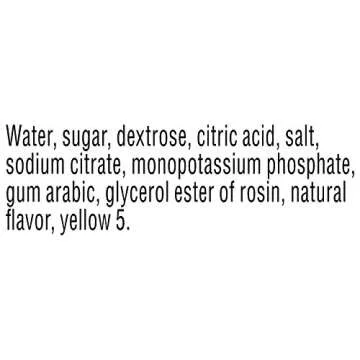 Water, sugar, dextrose, citric acid, salt, sodium citrate, monopotassium phosphate, gum arabic, glycerol ester of rosin, natural flavor, yellow 5.